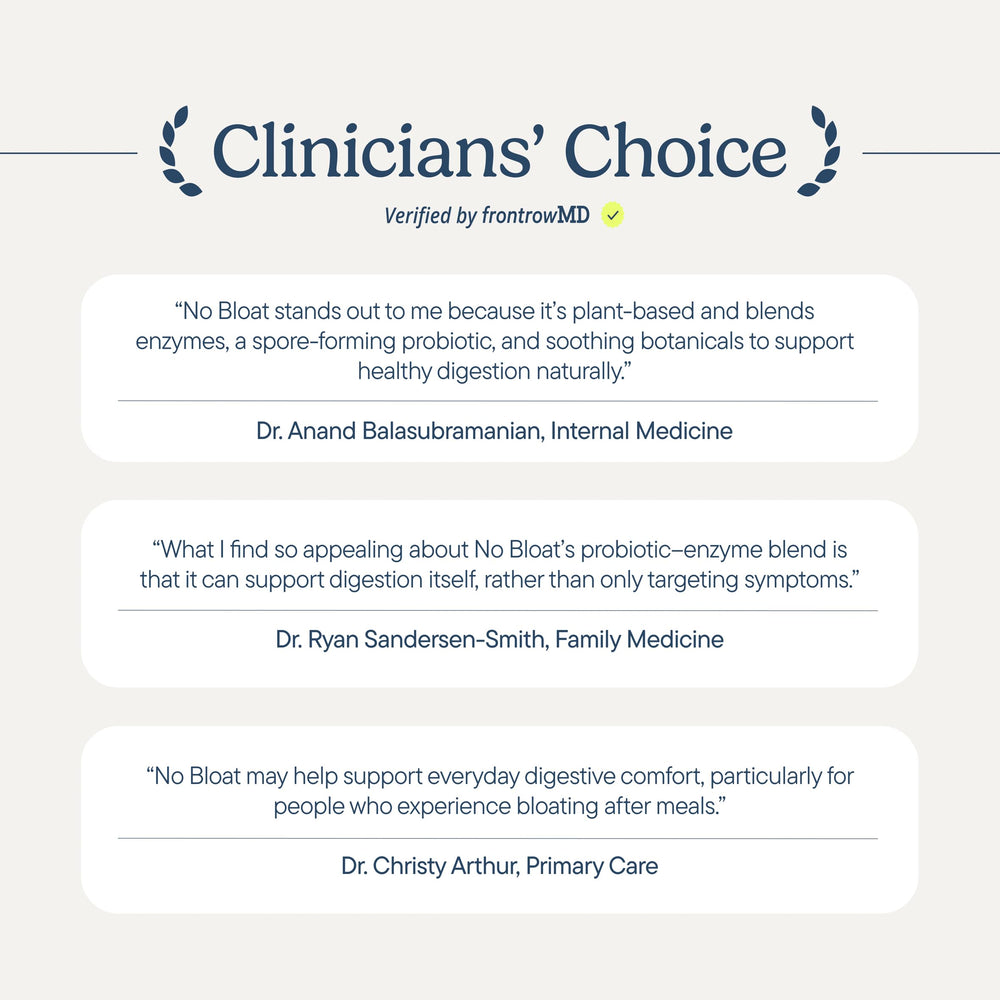 Clinicians' Choice

Verified by frontrowMD

"No Bloat stands out to me because it's plant-based and blends enzymes, a spore-forming probiotic, and soothing botanicals to support healthy digestion naturally."

Dr. Anand Balasubramanian, Internal Medicine

"What I find so appealing about No Bloat's probiotic–enzyme blend is that it can support digestion itself, rather than only targeting symptoms."

Dr. Ryan Sandersen-Smith, Family Medicine

"No Bloat may help support everyday digestive comfort, particularly for people who experience bloating after meals."

Dr. Christy Arthur, Primary Care